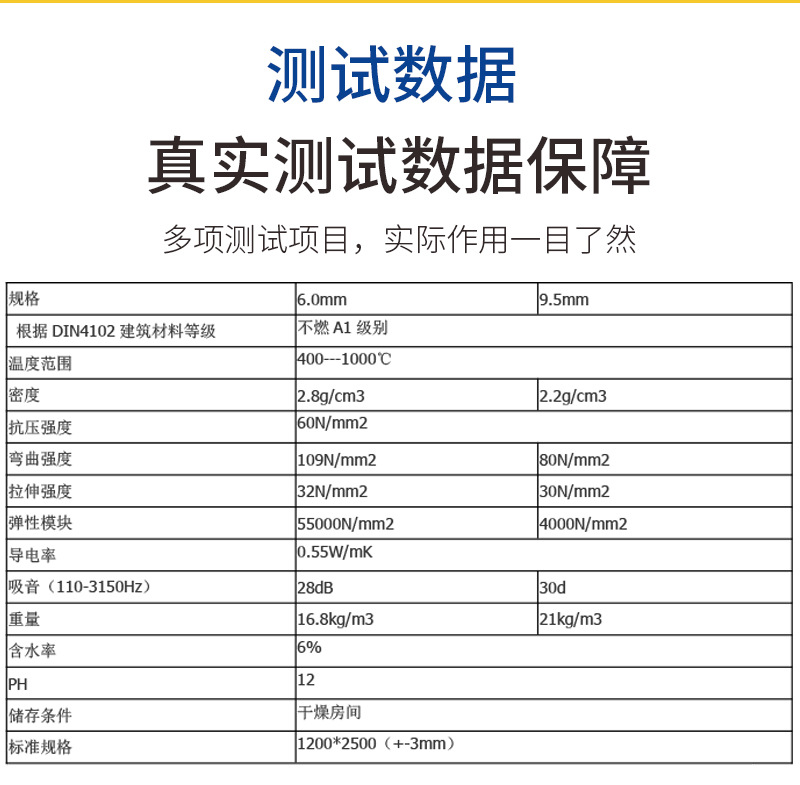 测试数据

真实测试数据保障

多项测试项目，实际作用一目了然

| 规格 | 6.0mm | 9.5mm |
|---|---|---|
| 根据 DIN4102 建筑材料等级 | 不燃 A1 级别 | |
| 温度范围 | 400---1000℃ | |
| 密度 | 2.8g/cm3 | 2.2g/cm3 |
| 抗压强度 | 60N/mm2 | |
| 弯曲强度 | 109N/mm2 | 80N/mm2 |
| 拉伸强度 | 32N/mm2 | 30N/mm2 |
| 弹性模块 | 55000N/mm2 | 4000N/mm2 |
| 导电率 | 0.55W/mK | |
| 吸音（110-3150Hz） | 28dB | 30d |
| 重量 | 16.8kg/m3 | 21kg/m3 |
| 含水率 | 6% | |
| PH | 12 | |
| 储存条件 | 干燥房间 | |
| 标准规格 | 1200*2500（+-3mm） | |